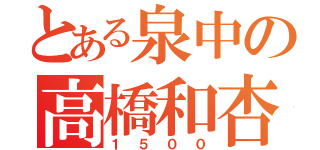 とある泉中の
高橋和杏
1500